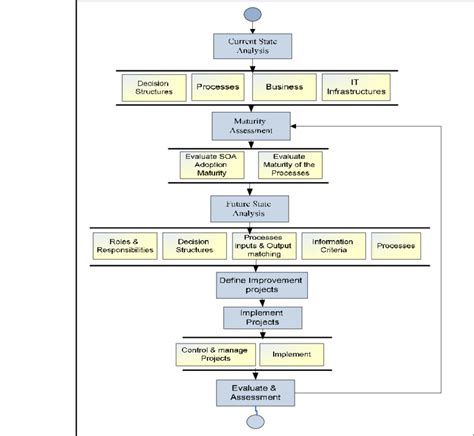 Current State Analysis

Decision Structures

Processes

Business

IT Infrastructures

Maturity Assessment

Evaluate SOA Adoption Maturity

Evaluate Maturity of the Processes

Future State Analysis

Roles & Responsibilities

Decision Structures

Processes inputs & Output matching

Information Criteria

Processes

Define Improvement projects

Implement Projects

Control & manage Projects

Implement

Evaluate & Assessment